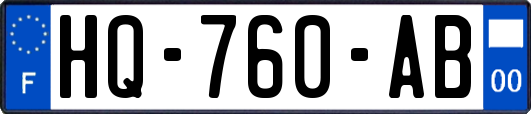 F
HQ-760-AB
00